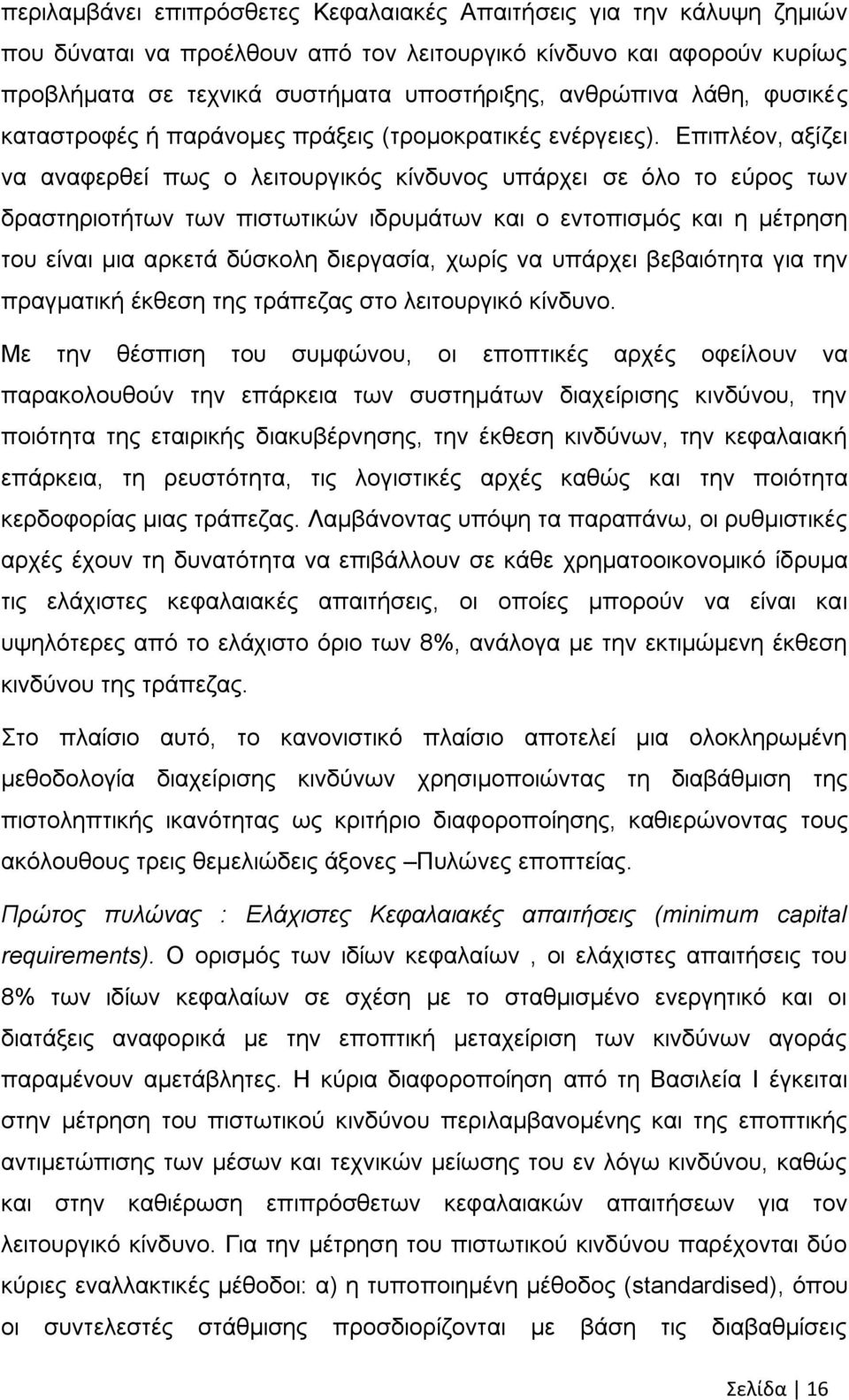 περιλαμβάνει επιπρόσθετες Κεφαλαιακές Απαιτήσεις για την κάλυψη ζημιών που δύναται να προέλθουν από τον λειτουργικό κίνδυνο και αφορούν κυρίως προβλήματα σε τεχνικά συστήματα υποστήριξης, ανθρώπινα λάθη, φυσικές καταστροφές ή παράνομες πράξεις (τρομοκρατικές ενέργειες). Επιπλέον, αξίζει να αναφερθεί πως ο λειτουργικός κίνδυνος υπάρχει σε όλο το εύρος των δραστηριοτήτων των πιστωτικών ιδρυμάτων και ο εντοπισμός και η μέτρηση του είναι μια αρκετά δύσκολη διεργασία, χωρίς να υπάρχει βεβαιότητα για την πραγματική έκθεση της τράπεζας στο λειτουργικό κίνδυνο.

Με την θέσπιση του συμφώνου, οι εποπτικές αρχές οφείλουν να παρακολουθούν την επάρκεια των συστημάτων διαχείρισης κινδύνου, την ποιότητα της εταιρικής διακυβέρνησης, την έκθεση κινδύνων, την κεφαλαιακή επάρκεια, τη ρευστότητα, τις λογιστικές αρχές καθώς και την ποιότητα κερδοφορίας μιας τράπεζας. Λαμβάνοντας υπόψη τα παραπάνω, οι ρυθμιστικές αρχές έχουν τη δυνατότητα να επιβάλλουν σε κάθε χρηματοοικονομικό ίδρυμα τις ελάχιστες κεφαλαιακές απαιτήσεις, οι οποίες μπορούν να είναι και υψηλότερες από το ελάχιστο όριο των 8%, ανάλογα με την εκτιμώμενη έκθεση κινδύνου της τράπεζας.

Στο πλαίσιο αυτό, το κανονιστικό πλαίσιο αποτελεί μια ολοκληρωμένη μεθοδολογία διαχείρισης κινδύνων χρησιμοποιώντας τη διαβάθμιση της πιστοληπτικής ικανότητας ως κριτήριο διαφοροποίησης, καθιερώνοντας τους ακόλουθους τρεις θεμελιώδεις άξονες –Πυλώνες εποπτείας.

Πρώτος πυλώνας : Ελάχιστες Κεφαλαιακές απαιτήσεις (minimum capital requirements). Ο ορισμός των ιδίων κεφαλαίων , οι ελάχιστες απαιτήσεις του 8% των ιδίων κεφαλαίων σε σχέση με το σταθμισμένο ενεργητικό και οι διατάξεις αναφορικά με την εποπτική μεταχείριση των κινδύνων αγοράς παραμένουν αμετάβλητες. Η κύρια διαφοροποίηση από τη Βασιλεία Ι έγκειται στην μέτρηση του πιστωτικού κινδύνου περιλαμβανομένης και της εποπτικής αντιμετώπισης των μέσων και τεχνικών μείωσης του εν λόγω κινδύνου, καθώς και στην καθιέρωση επιπρόσθετων κεφαλαιακών απαιτήσεων για τον λειτουργικό κίνδυνο. Για την μέτρηση του πιστωτικού κινδύνου παρέχονται δύο κύριες εναλλακτικές μέθοδοι: α) η τυποποιημένη μέθοδος (standardised), όπου οι συντελεστές στάθμισης προσδιορίζονται με βάση τις διαβαθμίσεις

Σελίδα | 16